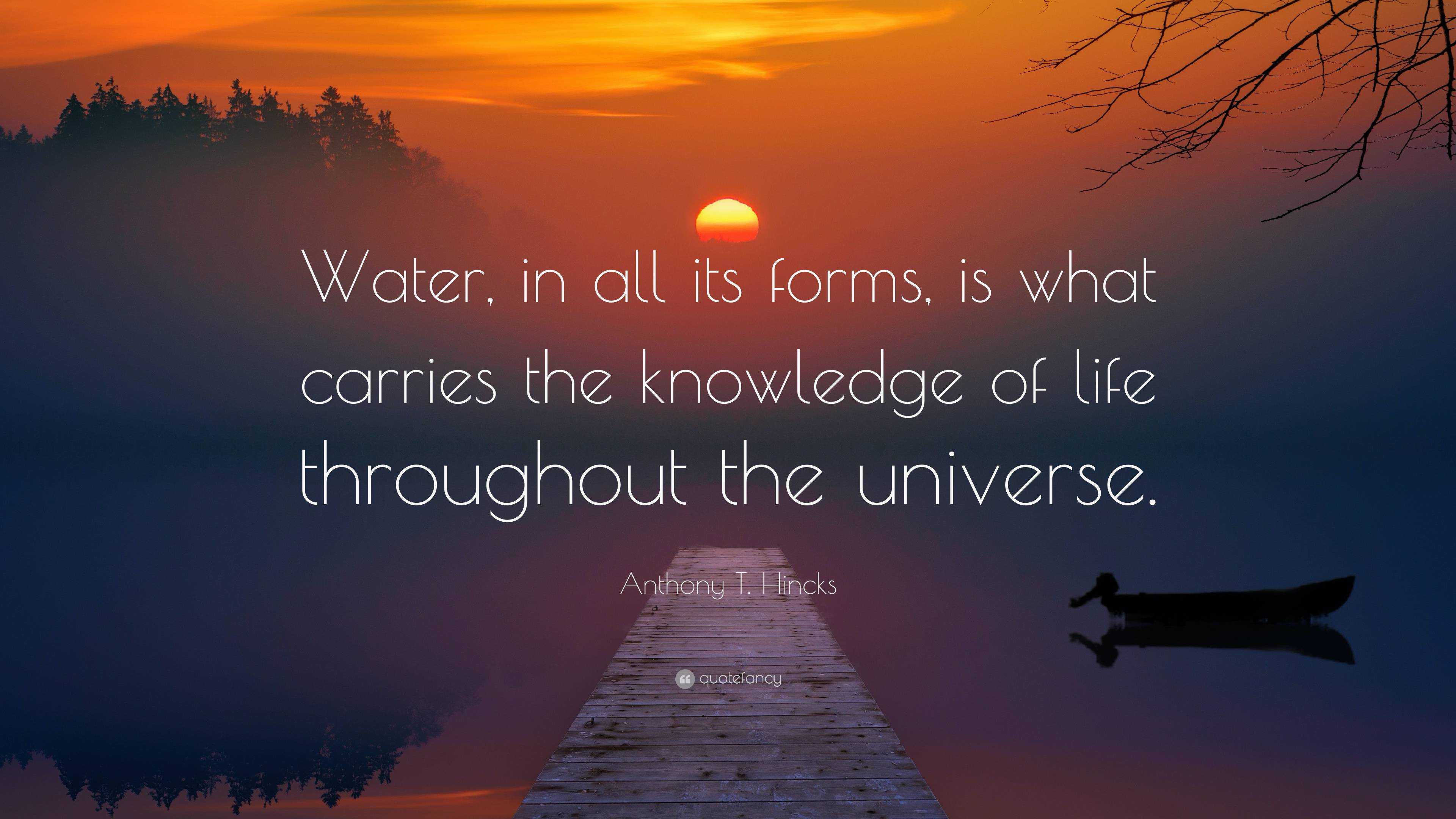 Water, in all its forms, is what carries the knowledge of life throughout the universe.

Anthony T. Hincks

quotefancy